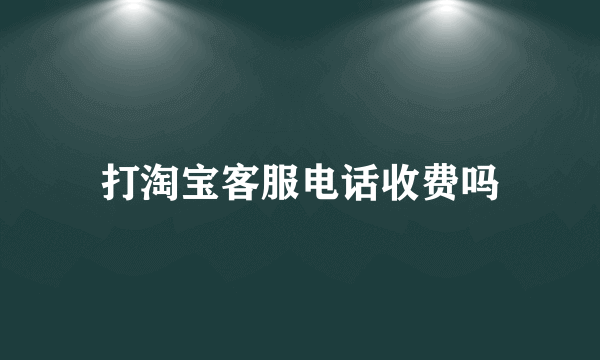 打淘宝客服电话收费吗